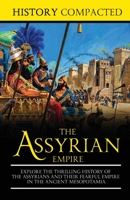 HISTORY COMPACTED

THE ASSYRIAN EMPIRE

EXPLORE THE THRILLING HISTORY OF THE ASSYRIANS AND THEIR FEARFUL EMPIRE IN THE ANCIENT MESOPOTAMIA